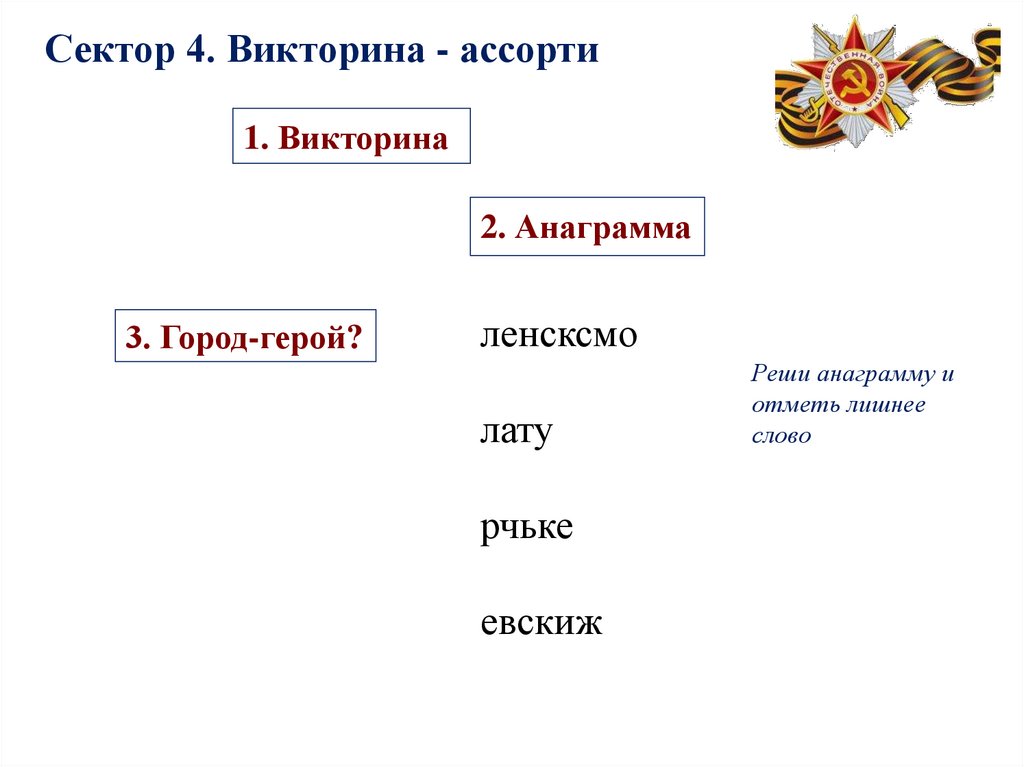 Сектор 4. Викторина - ассорти

ОТЕЧЕСТВЕННАЯ ВОЙНА

1. Викторина

2. Анаграмма

3. Город-герой?

ленсксмо

лату

рчьке

евскиж

Реши анаграмму и отметь лишнее слово